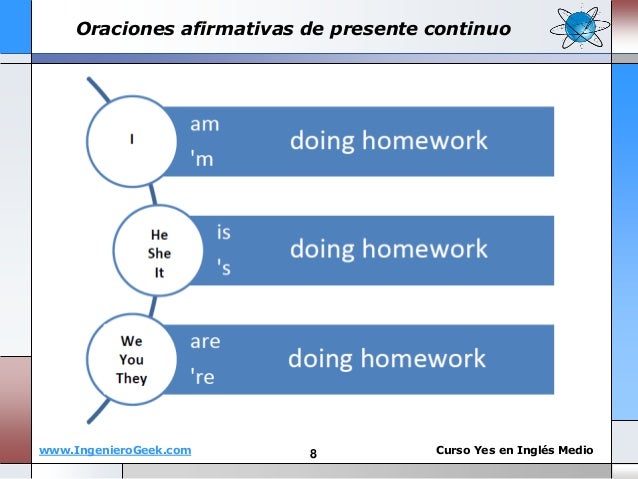 Oraciones afirmativas de presente continuo

I

am
'm

doing homework

He
She
It

is
's

doing homework

We
You
They

are
're

doing homework

www.IngenieroGeek.com

8

Curso Yes en Inglés Medio